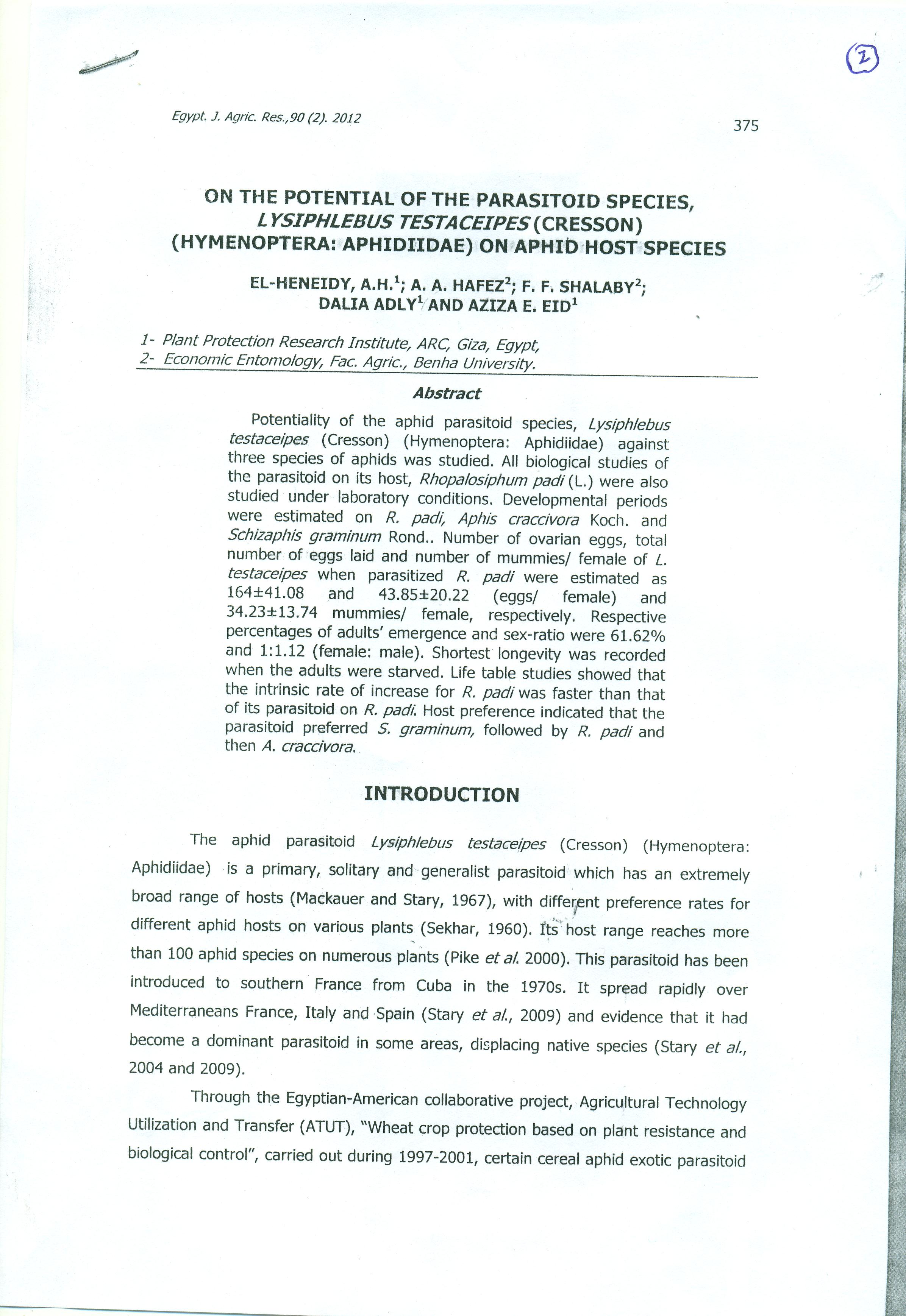 2

Egypt. J. Agric. Res.,90 (2). 2012

375

ON THE POTENTIAL OF THE PARASITOID SPECIES, LYSIPHLEBUS TESTACEIPES (CRESSON) (HYMENOPTERA: APHIDIIDAE) ON APHID HOST SPECIES

EL-HENEIDY, A.H.$^1$; A. A. HAFEZ$^2$; F. F. SHALABY$^2$; DALIA ADLY$^1$ AND AZIZA E. EID$^1$

1- Plant Protection Research Institute, ARC, Giza, Egypt,
2- Economic Entomology, Fac. Agric., Benha University.

Abstract

Potentiality of the aphid parasitoid species, Lysiphlebus testaceipes (Cresson) (Hymenoptera: Aphidiidae) against three species of aphids was studied. All biological studies of the parasitoid on its host, Rhopalosiphum padi (L.) were also studied under laboratory conditions. Developmental periods were estimated on R. padi, Aphis craccivora Koch. and Schizaphis graminum Rond.. Number of ovarian eggs, total number of eggs laid and number of mummies/ female of L. testaceipes when parasitized R. padi were estimated as 164±41.08 and 43.85±20.22 (eggs/ female) and 34.23±13.74 mummies/ female, respectively. Respective percentages of adults' emergence and sex-ratio were 61.62% and 1:1.12 (female: male). Shortest longevity was recorded when the adults were starved. Life table studies showed that the intrinsic rate of increase for R. padi was faster than that of its parasitoid on R. padi. Host preference indicated that the parasitoid preferred S. graminum, followed by R. padi and then A. craccivora.

INTRODUCTION

The aphid parasitoid Lysiphlebus testaceipes (Cresson) (Hymenoptera: Aphidiidae) is a primary, solitary and generalist parasitoid which has an extremely broad range of hosts (Mackauer and Stary, 1967), with different preference rates for different aphid hosts on various plants (Sekhar, 1960). Its host range reaches more than 100 aphid species on numerous plants (Pike et al. 2000). This parasitoid has been introduced to southern France from Cuba in the 1970s. It spread rapidly over Mediterraneans France, Italy and Spain (Stary et al., 2009) and evidence that it had become a dominant parasitoid in some areas, displacing native species (Stary et al., 2004 and 2009).

Through the Egyptian-American collaborative project, Agricultural Technology Utilization and Transfer (ATUT), "Wheat crop protection based on plant resistance and biological control", carried out during 1997-2001, certain cereal aphid exotic parasitoid